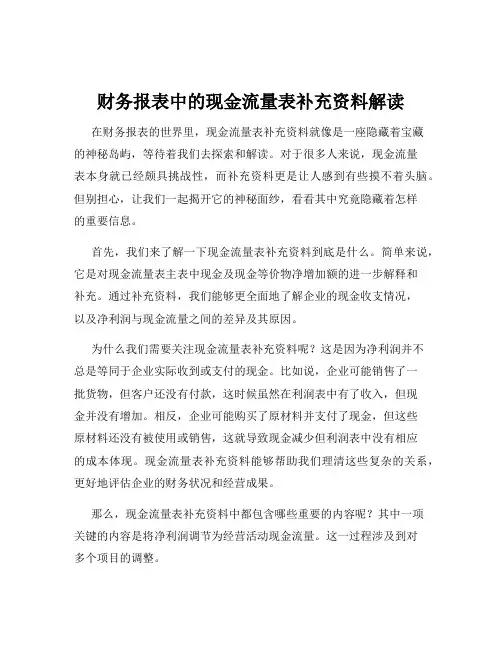 财务报表中的现金流量表补充资料解读

在财务报表的世界里，现金流量表补充资料就像是一座隐藏着宝藏的神秘岛屿，等待着我们去探索和解读。对于很多人来说，现金流量表本身就已经颇具挑战性，而补充资料更是让人感到有些摸不着头脑。但别担心，让我们一起揭开它的神秘面纱，看看其中究竟隐藏着怎样的重要信息。

首先，我们来了解一下现金流量表补充资料到底是什么。简单来说，它是对现金流量表主表中现金及现金等价物净增加额的进一步解释和补充。通过补充资料，我们能够更全面地了解企业的现金收支情况，以及净利润与现金流量之间的差异及其原因。

为什么我们需要关注现金流量表补充资料呢？这是因为净利润并不总是等同于企业实际收到或支付的现金。比如说，企业可能销售了一批货物，但客户还没有付款，这时候虽然在利润表中有了收入，但现金并没有增加。相反，企业可能购买了原材料并支付了现金，但这些原材料还没有被使用或销售，这就导致现金减少但利润表中没有相应的成本体现。现金流量表补充资料能够帮助我们理清这些复杂的关系，更好地评估企业的财务状况和经营成果。

那么，现金流量表补充资料中都包含哪些重要的内容呢？其中一项关键的内容是将净利润调节为经营活动现金流量。这一过程涉及到对多个项目的调整。